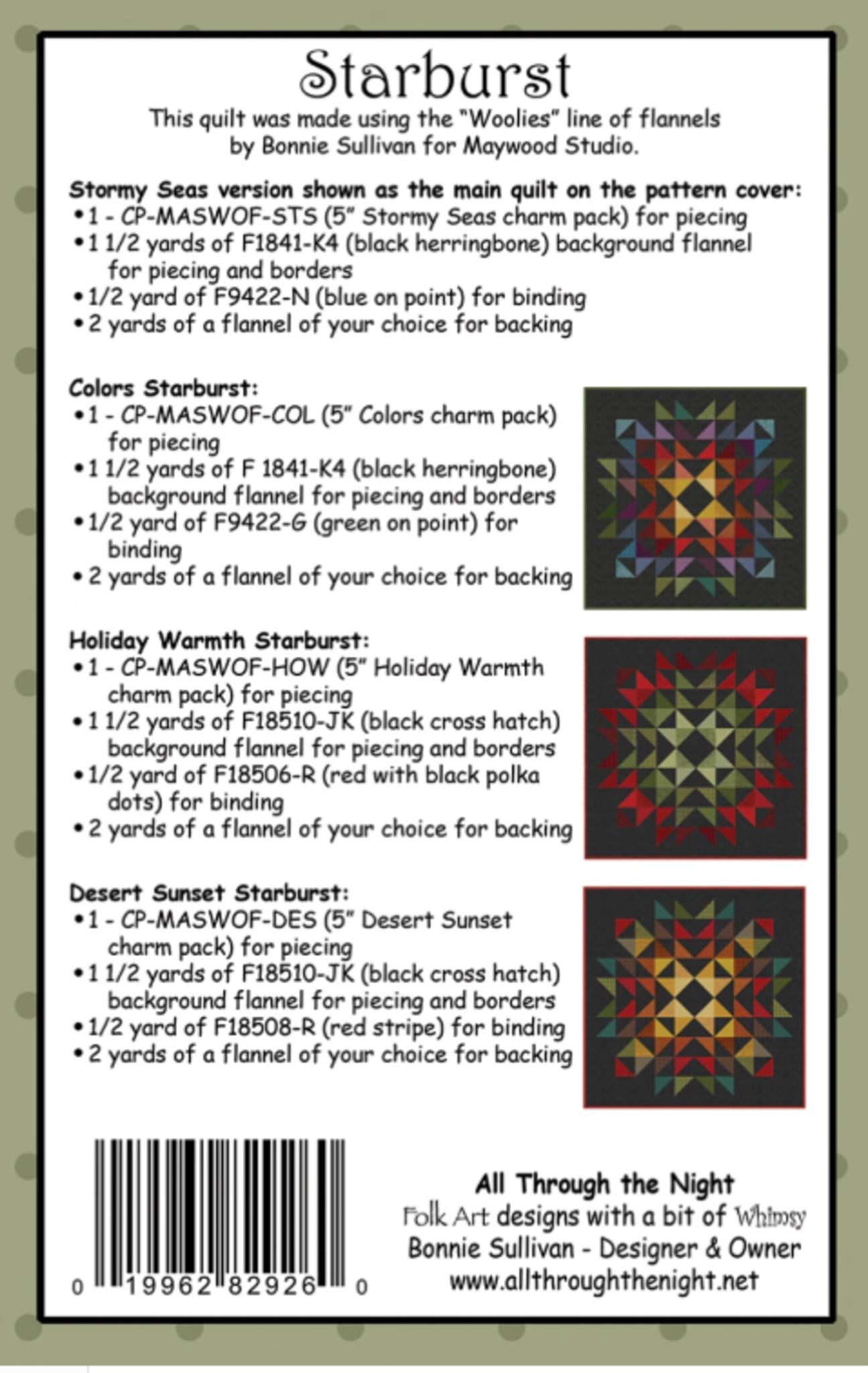 Starburst

This quilt was made using the "Woolies" line of flannels by Bonnie Sullivan for Maywood Studio.

Stormy Seas version shown as the main quilt on the pattern cover:
• 1 - CP-MASWOF-STS (5" Stormy Seas charm pack) for piecing
• 1 1/2 yards of F1841-K4 (black herringbone) background flannel for piecing and borders
• 1/2 yard of F9422-N (blue on point) for binding
• 2 yards of a flannel of your choice for backing

Colors Starburst:
• 1 - CP-MASWOF-COL (5" Colors charm pack) for piecing
• 1 1/2 yards of F 1841-K4 (black herringbone) background flannel for piecing and borders
• 1/2 yard of F9422-G (green on point) for binding
• 2 yards of a flannel of your choice for backing

Holiday Warmth Starburst:
• 1 - CP-MASWOF-HOW (5" Holiday Warmth charm pack) for piecing
• 1 1/2 yards of F18510-JK (black cross hatch) background flannel for piecing and borders
• 1/2 yard of F18506-R (red with black polka dots) for binding
• 2 yards of a flannel of your choice for backing

Desert Sunset Starburst:
• 1 - CP-MASWOF-DES (5" Desert Sunset charm pack) for piecing
• 1 1/2 yards of F18510-JK (black cross hatch) background flannel for piecing and borders
• 1/2 yard of F18508-R (red stripe) for binding
• 2 yards of a flannel of your choice for backing

0 19962 82926 0

All Through the Night
Folk Art designs with a bit of Whimsy
Bonnie Sullivan - Designer & Owner
www.allthroughthenight.net